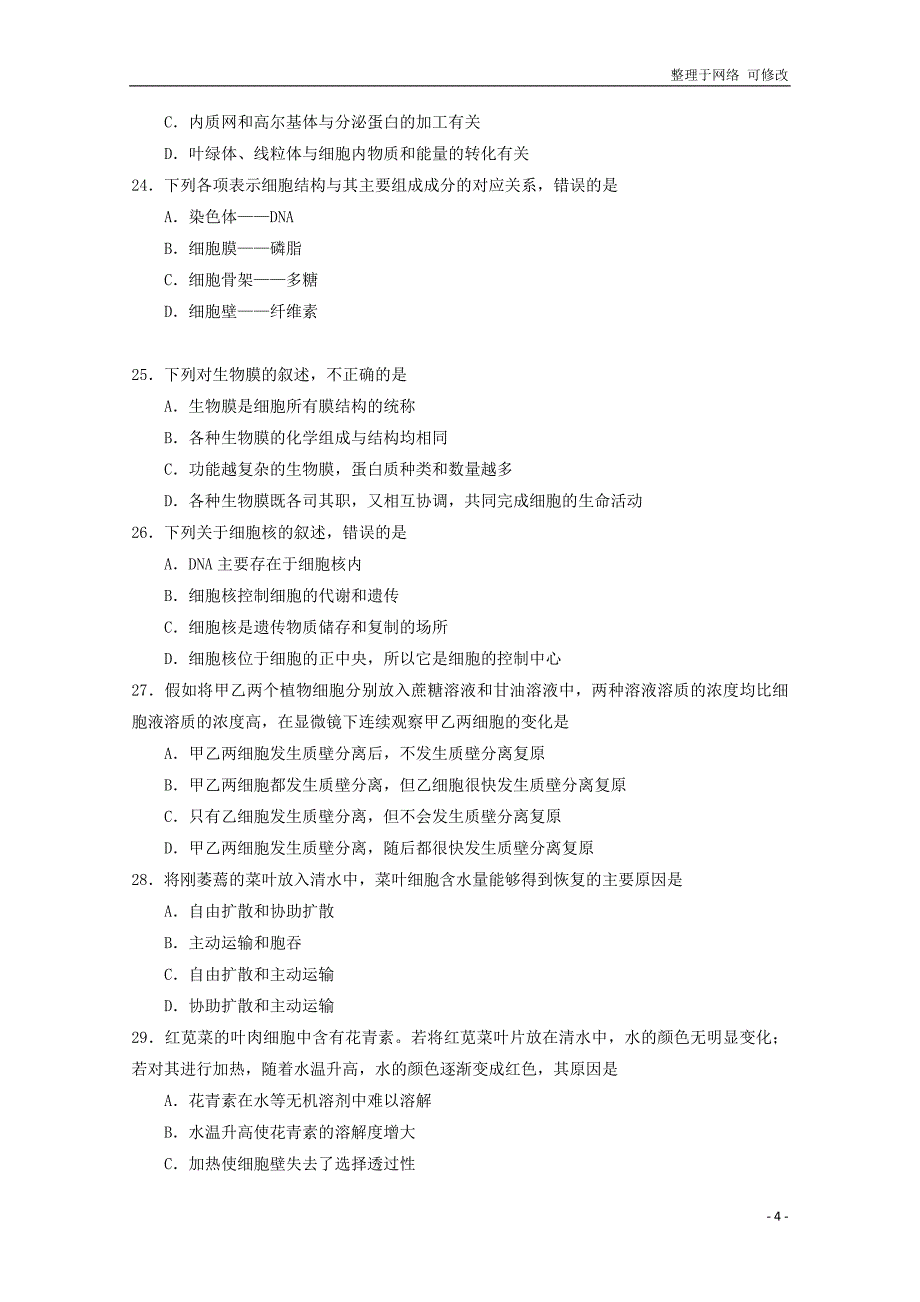 整理于网络 可修改

C．内质网和高尔基体与分泌蛋白的加工有关

D．叶绿体、线粒体与细胞内物质和能量的转化有关

24．下列各项表示细胞结构与其主要组成成分的对应关系，错误的是

A．染色体——DNA

B．细胞膜——磷脂

C．细胞骨架——多糖

D．细胞壁——纤维素

25．下列对生物膜的叙述，不正确的是

A．生物膜是细胞所有膜结构的统称

B．各种生物膜的化学组成与结构均相同

C．功能越复杂的生物膜，蛋白质种类和数量越多

D．各种生物膜既各司其职，又相互协调，共同完成细胞的生命活动

26．下列关于细胞核的叙述，错误的是

A．DNA 主要存在于细胞核内

B．细胞核控制细胞的代谢和遗传

C．细胞核是遗传物质储存和复制的场所

D．细胞核位于细胞的正中央，所以它是细胞的控制中心

27．假如将甲乙两个植物细胞分别放入蔗糖溶液和甘油溶液中，两种溶液溶质的浓度均比细胞液溶质的浓度高，在显微镜下连续观察甲乙两细胞的变化是

A．甲乙两细胞发生质壁分离后，不发生质壁分离复原

B．甲乙两细胞都发生质壁分离，但乙细胞很快发生质壁分离复原

C．只有乙细胞发生质壁分离，但不会发生质壁分离复原

D．甲乙两细胞发生质壁分离，随后都很快发生质壁分离复原

28．将刚萎蔫的菜叶放入清水中，菜叶细胞含水量能够得到恢复的主要原因是

A．自由扩散和协助扩散

B．主动运输和胞吞

C．自由扩散和主动运输

D．协助扩散和主动运输

29．红苋菜的叶肉细胞中含有花青素。若将红苋菜叶片放在清水中，水的颜色无明显变化；若对其进行加热，随着水温升高，水的颜色逐渐变成红色，其原因是

A．花青素在水等无机溶剂中难以溶解

B．水温升高使花青素的溶解度增大

C．加热使细胞壁失去了选择透过性

- 4 -